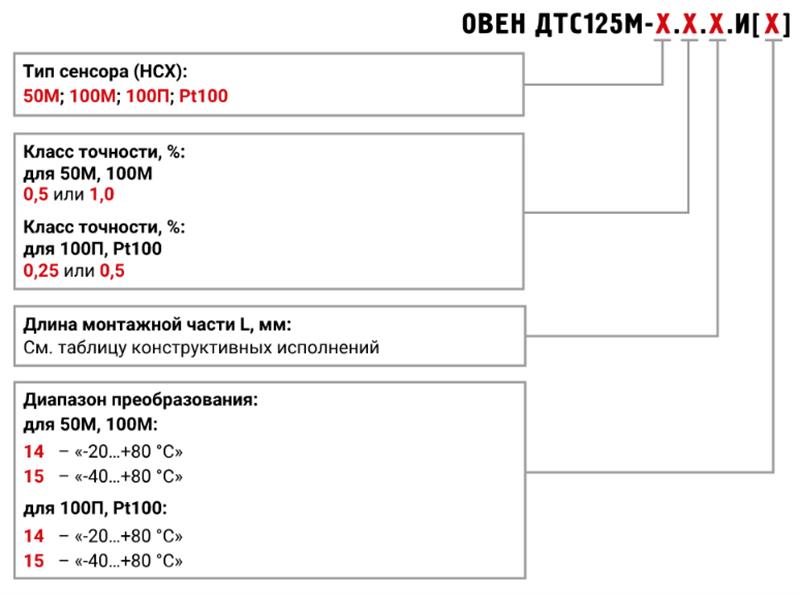 ОВЕН ДТС125М-Х.Х.Х.И[Х]

Тип сенсора (НСХ):
50М; 100М; 100П; Pt100

Класс точности, %:
для 50М, 100М
0,5 или 1,0

Класс точности, %:
для 100П, Pt100
0,25 или 0,5

Длина монтажной части L, мм:
См. таблицу конструктивных исполнений

Диапазон преобразования:
для 50М, 100М:
14 – «-20…+80 °С»
15 – «-40…+80 °С»

для 100П, Pt100:
14 – «-20…+80 °С»
15 – «-40…+80 °С»